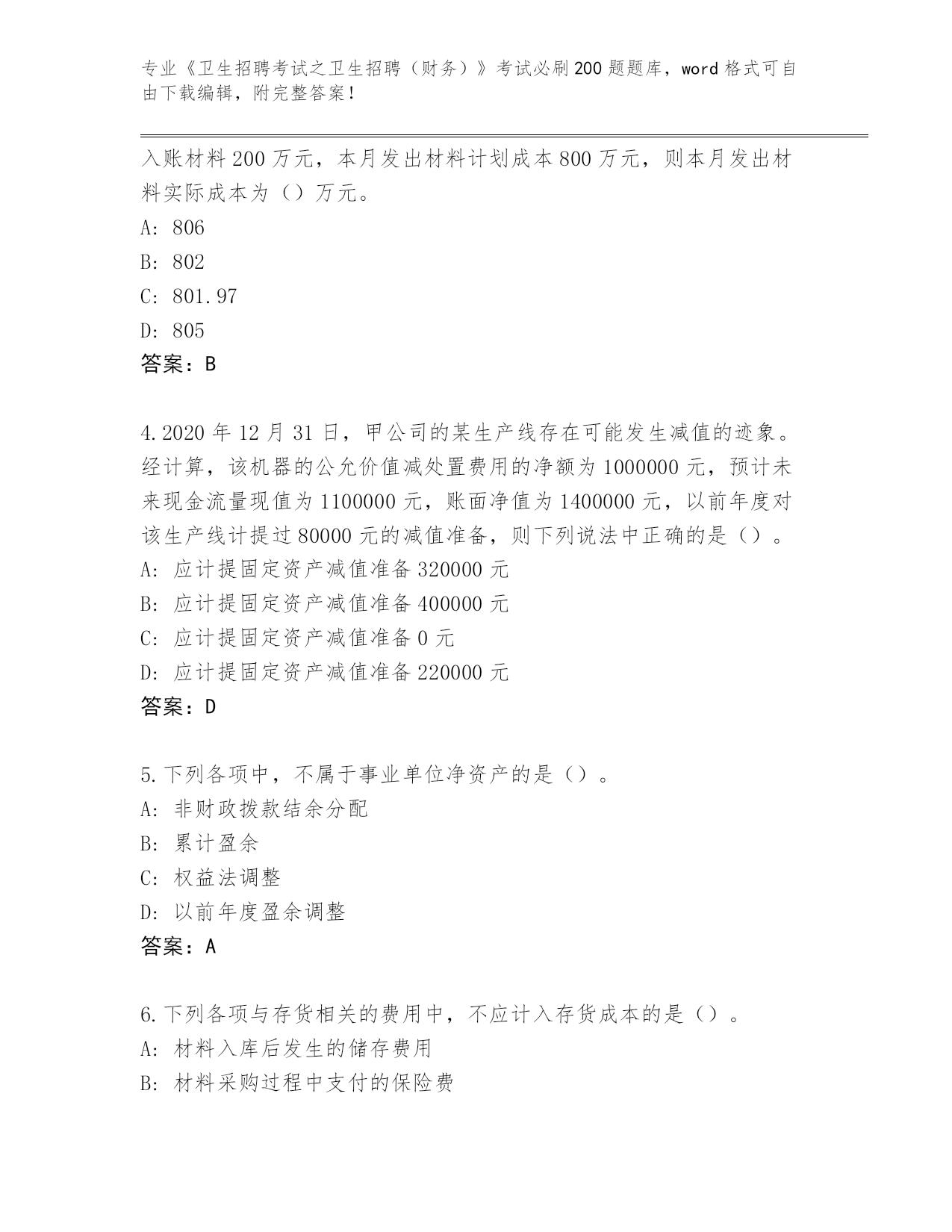 专业《卫生招聘考试之卫生招聘（财务）》考试必刷200题题库，word格式可自由下载编辑，附完整答案！

入账材料200万元，本月发出材料计划成本800万元，则本月发出材料实际成本为（）万元。
A: 806
B: 802
C: 801.97
D: 805
答案：B

4.2020年12月31日，甲公司的某生产线存在可能发生减值的迹象。经计算，该机器的公允价值减处置费用的净额为1000000元，预计未来现金流量现值为1100000元，账面净值为1400000元，以前年度对该生产线计提过80000元的减值准备，则下列说法中正确的是（）。
A: 应计提固定资产减值准备320000元
B: 应计提固定资产减值准备400000元
C: 应计提固定资产减值准备0元
D: 应计提固定资产减值准备220000元
答案：D

5.下列各项中，不属于事业单位净资产的是（）。
A: 非财政拨款结余分配
B: 累计盈余
C: 权益法调整
D: 以前年度盈余调整
答案：A

6.下列各项与存货相关的费用中，不应计入存货成本的是（）。
A: 材料入库后发生的储存费用
B: 材料采购过程中支付的保险费